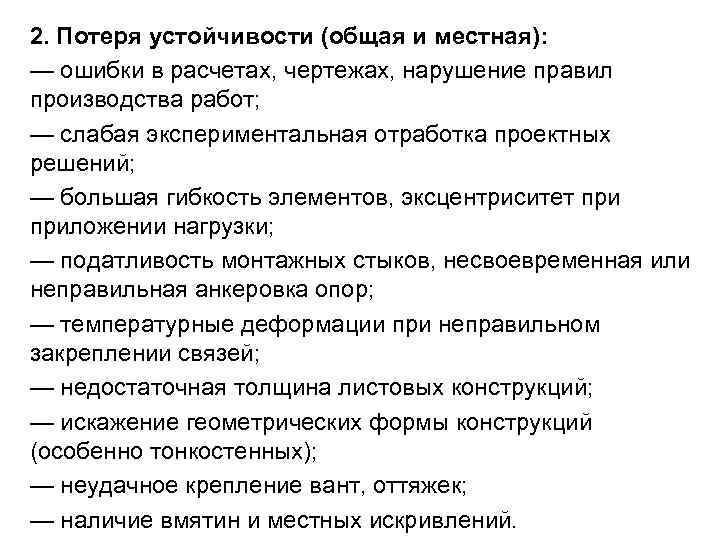 2. Потеря устойчивости (общая и местная):
— ошибки в расчетах, чертежах, нарушение правил производства работ;
— слабая экспериментальная отработка проектных решений;
— большая гибкость элементов, эксцентриситет при приложении нагрузки;
— податливость монтажных стыков, несвоевременная или неправильная анкеровка опор;
— температурные деформации при неправильном закреплении связей;
— недостаточная толщина листовых конструкций;
— искажение геометрических формы конструкций (особенно тонкостенных);
— неудачное крепление вант, оттяжек;
— наличие вмятин и местных искривлений.